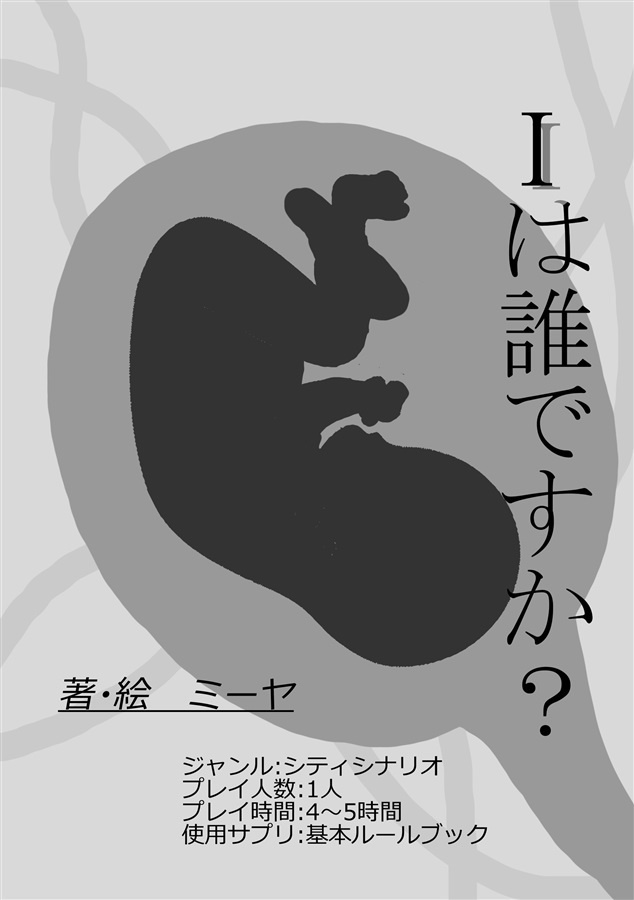 Iは誰ですか？

著・絵　ミーヤ

ジャンル:シティシナリオ
プレイ人数:1人
プレイ時間:4～5時間
使用サプリ:基本ルールブック